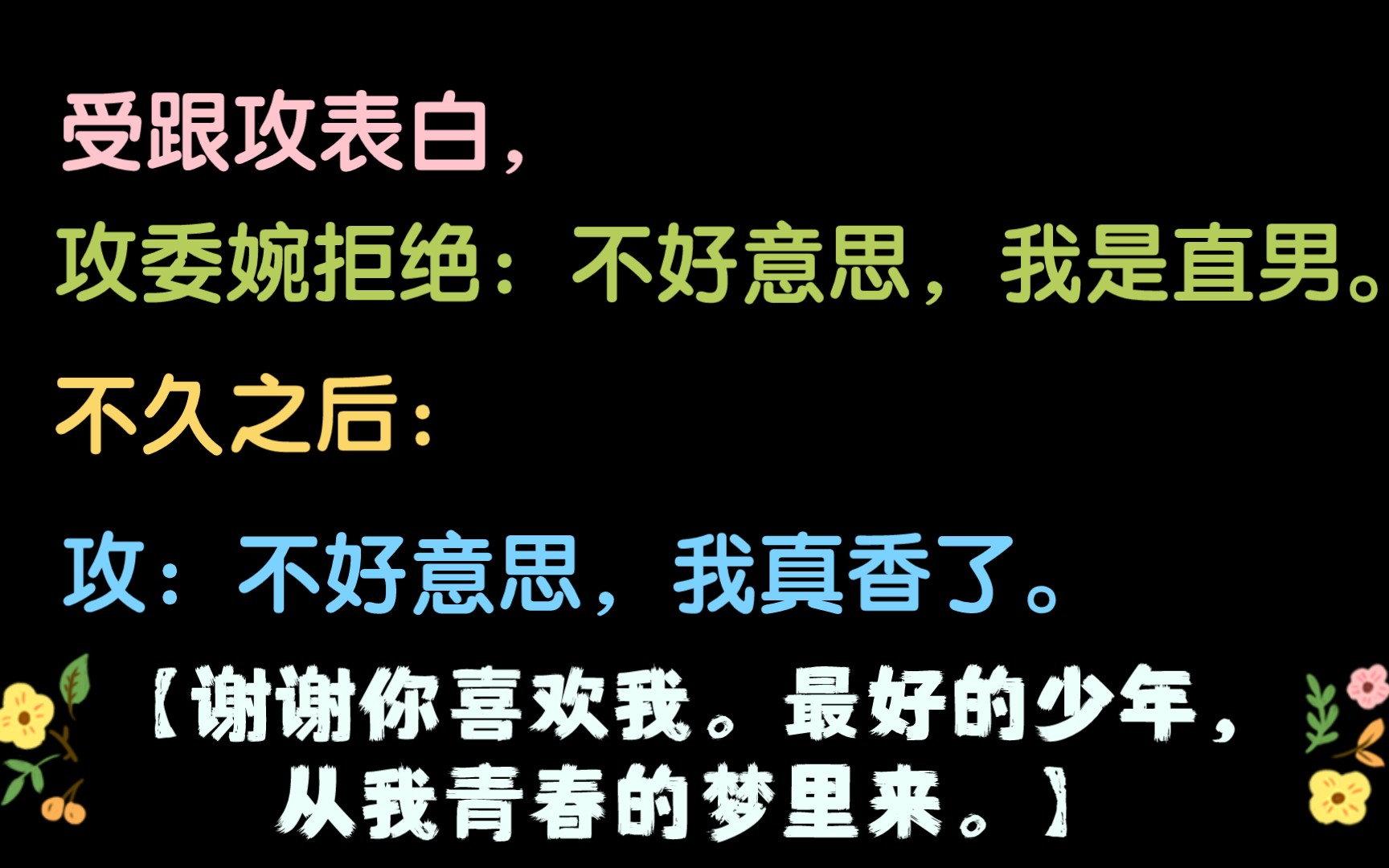 受跟攻表白，

攻委婉拒绝：不好意思，我是直男。

不久之后：

攻：不好意思，我真香了。

【谢谢你喜欢我。最好的少年，从我青春的梦里来。】